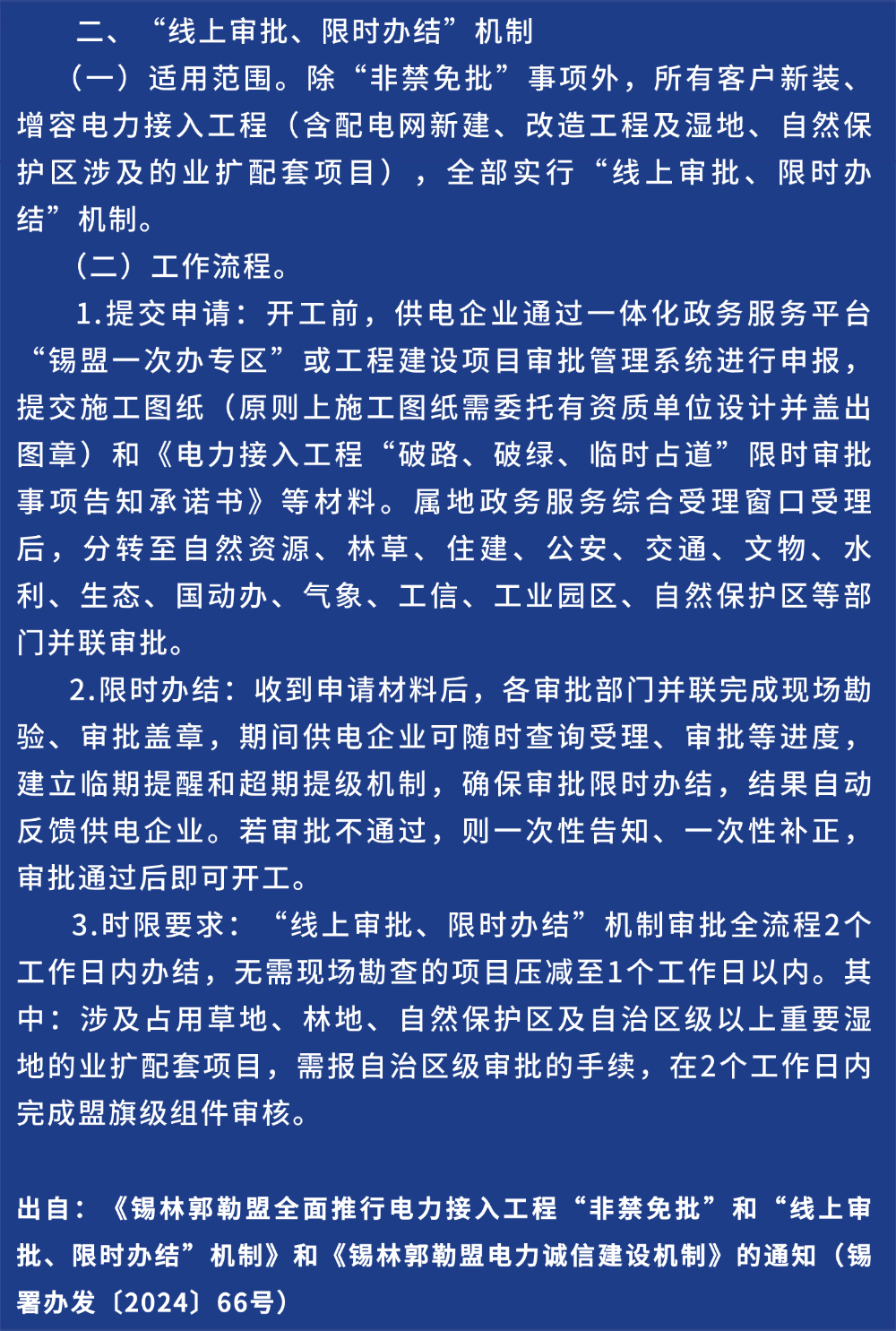 二、“线上审批、限时办结”机制

（一）适用范围。除“非禁免批”事项外，所有客户新装、增容电力接入工程（含配电网新建、改造工程及湿地、自然保护区涉及的业扩配套项目），全部实行“线上审批、限时办结”机制。

（二）工作流程。

1.提交申请：开工前，供电企业通过一体化政务服务平台“锡盟一次办专区”或工程建设项目审批管理系统进行申报，提交施工图纸（原则上施工图纸需委托有资质单位设计并盖出图章）和《电力接入工程“破路、破绿、临时占道”限时审批事项告知承诺书》等材料。属地政务服务综合受理窗口受理后，分转至自然资源、林草、住建、公安、交通、文物、水利、生态、国动办、气象、工信、工业园区、自然保护区等部门并联审批。

2.限时办结：收到申请材料后，各审批部门并联完成现场勘验、审批盖章，期间供电企业可随时查询受理、审批等进度，建立临期提醒和超期提级机制，确保审批限时办结，结果自动反馈供电企业。若审批不通过，则一次性告知、一次性补正，审批通过后即可开工。

3.时限要求：“线上审批、限时办结”机制审批全流程2个工作日内办结，无需现场勘查的项目压减至1个工作日以内。其中：涉及占用草地、林地、自然保护区及自治区级以上重要湿地的业扩配套项目，需报自治区级审批的手续，在2个工作日内完成盟旗级组件审核。

出自：《锡林郭勒盟全面推行电力接入工程“非禁免批”和“线上审批、限时办结”机制》和《锡林郭勒盟电力诚信建设机制》的通知（锡署办发〔2024〕66号）